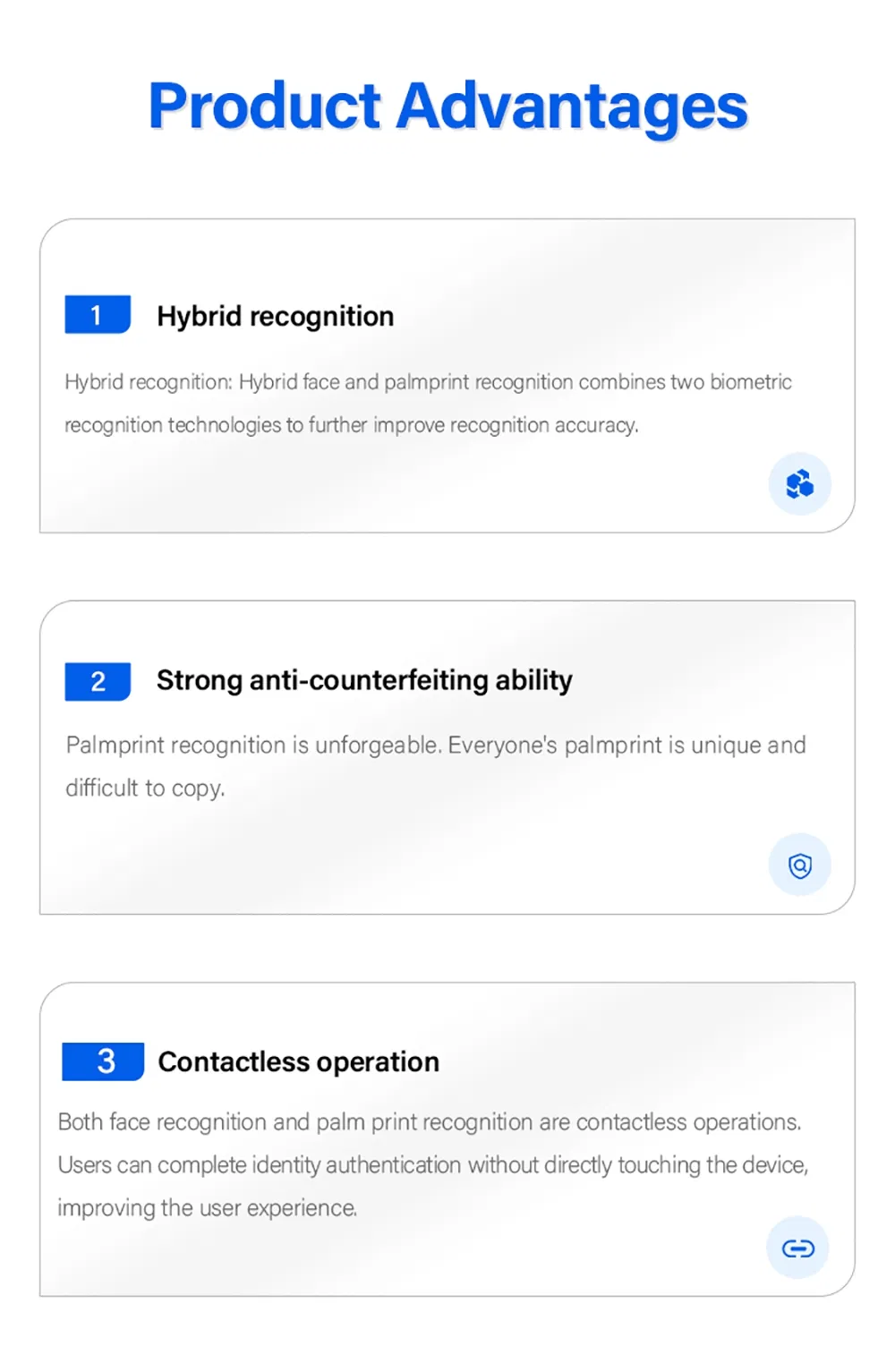 Product Advantages

1 Hybrid recognition

Hybrid recognition: Hybrid face and palmprint recognition combines two biometric recognition technologies to further improve recognition accuracy.

2 Strong anti-counterfeiting ability

Palmprint recognition is unforgeable. Everyone's palmprint is unique and difficult to copy.

3 Contactless operation

Both face recognition and palm print recognition are contactless operations. Users can complete identity authentication without directly touching the device, improving the user experience.